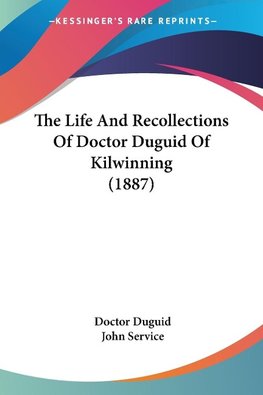 —KESSINGER'S RARE REPRINTS—

The Life And Recollections Of Doctor Duguid Of Kilwinning (1887)

Doctor Duguid
John Service